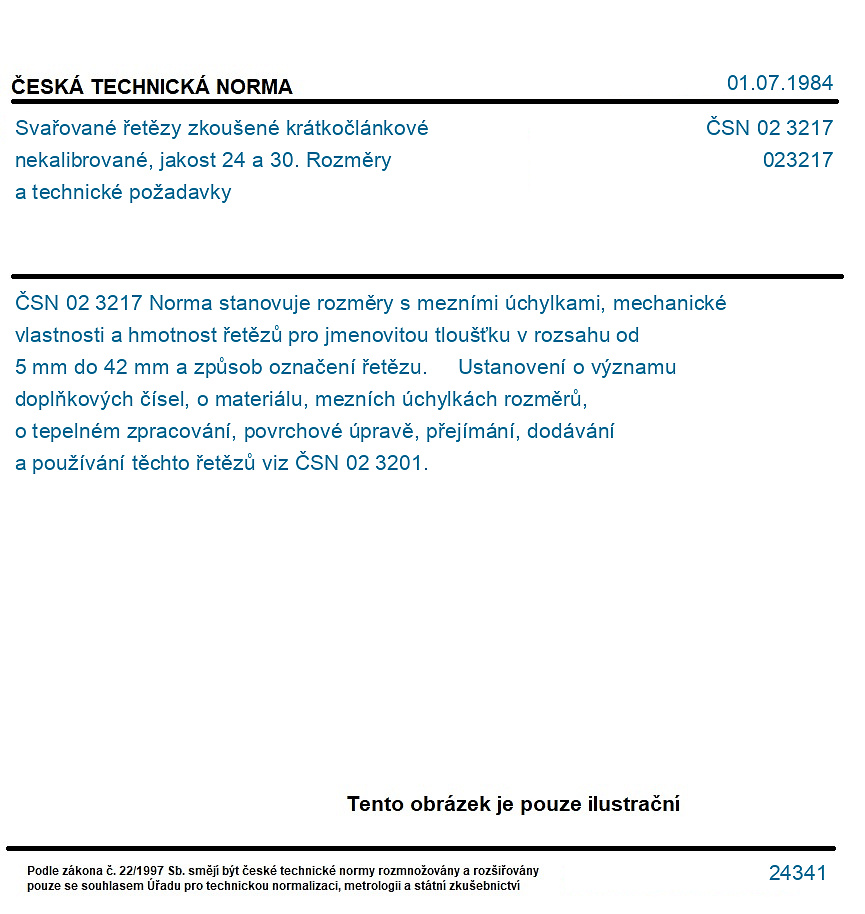 ČESKÁ TECHNICKÁ NORMA

01.07.1984

Svařované řetězy zkoušené krátkočlánkové nekalibrované, jakost 24 a 30. Rozměry a technické požadavky

ČSN 02 3217
023217

ČSN 02 3217 Norma stanovuje rozměry s mezními úchylkami, mechanické vlastnosti a hmotnost řetězů pro jmenovitou tloušťku v rozsahu od 5 mm do 42 mm a způsob označení řetězu. Ustanovení o významu doplňkových čísel, o materiálu, mezních úchylkách rozměrů, o tepelném zpracování, povrchové úpravě, přejímání, dodávání a používání těchto řetězů viz ČSN 02 3201.

Tento obrázek je pouze ilustrační

Podle zákona č. 22/1997 Sb. smějí být české technické normy rozmnožovány a rozšiřovány pouze se souhlasem Úřadu pro technickou normalizaci, metrologii a státní zkušebnictví

24341